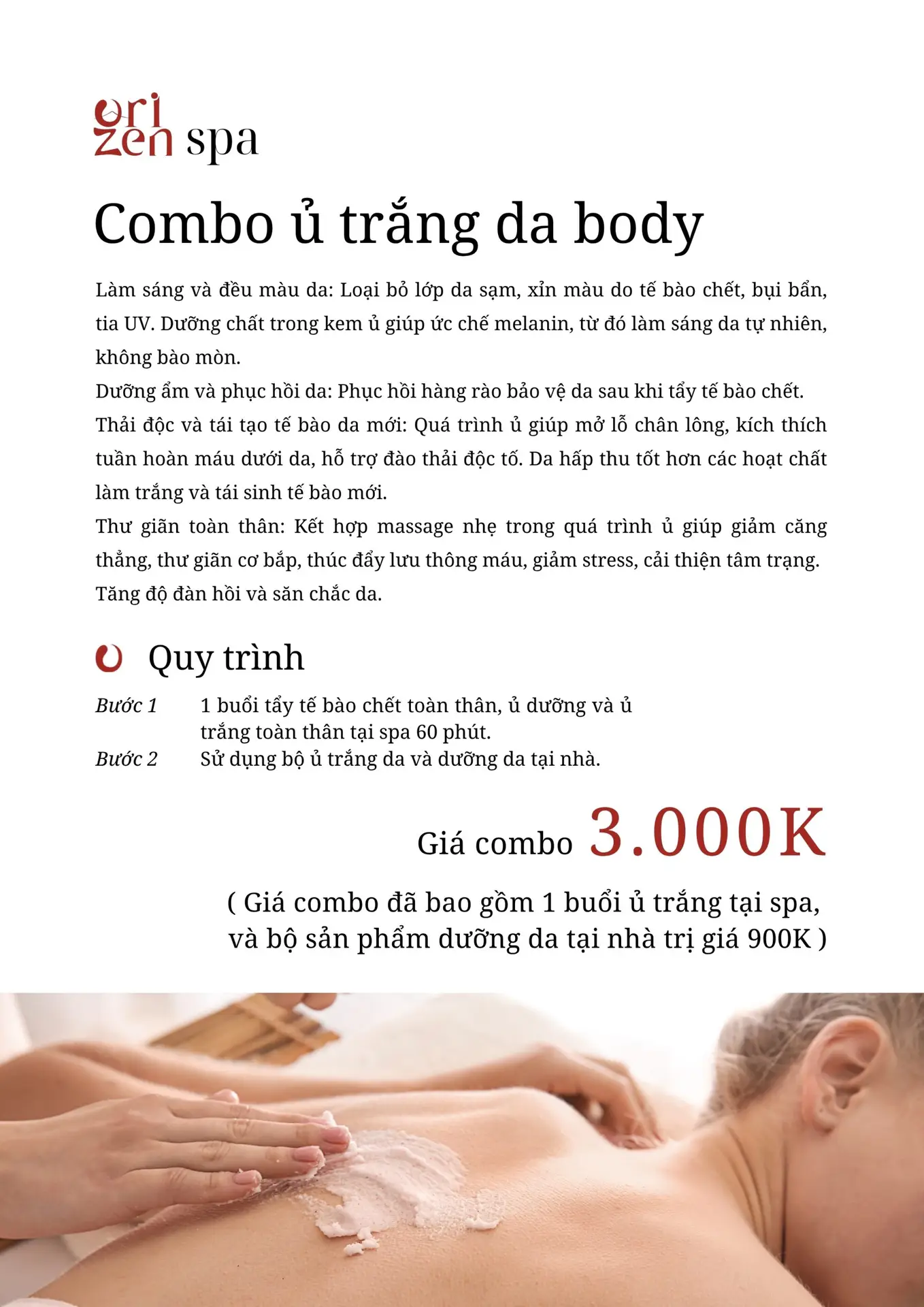 ori
zen spa

Combo ủ trắng da body

Làm sáng và đều màu da: Loại bỏ lớp da sạm, xỉn màu do tế bào chết, bụi bẩn, tia UV. Dưỡng chất trong kem ủ giúp ức chế melanin, từ đó làm sáng da tự nhiên, không bào mòn.
Dưỡng ẩm và phục hồi da: Phục hồi hàng rào bảo vệ da sau khi tẩy tế bào chết.
Thải độc và tái tạo tế bào da mới: Quá trình ủ giúp mở lỗ chân lông, kích thích tuần hoàn máu dưới da, hỗ trợ đào thải độc tố. Da hấp thu tốt hơn các hoạt chất làm trắng và tái sinh tế bào mới.
Thư giãn toàn thân: Kết hợp massage nhẹ trong quá trình ủ giúp giảm căng thẳng, thư giãn cơ bắp, thúc đẩy lưu thông máu, giảm stress, cải thiện tâm trạng.
Tăng độ đàn hồi và săn chắc da.

Quy trình

Bước 1 1 buổi tẩy tế bào chết toàn thân, ủ dưỡng và ủ trắng toàn thân tại spa 60 phút.
Bước 2 Sử dụng bộ ủ trắng da và dưỡng da tại nhà.

Giá combo 3.000K

( Giá combo đã bao gồm 1 buổi ủ trắng tại spa, và bộ sản phẩm dưỡng da tại nhà trị giá 900K )